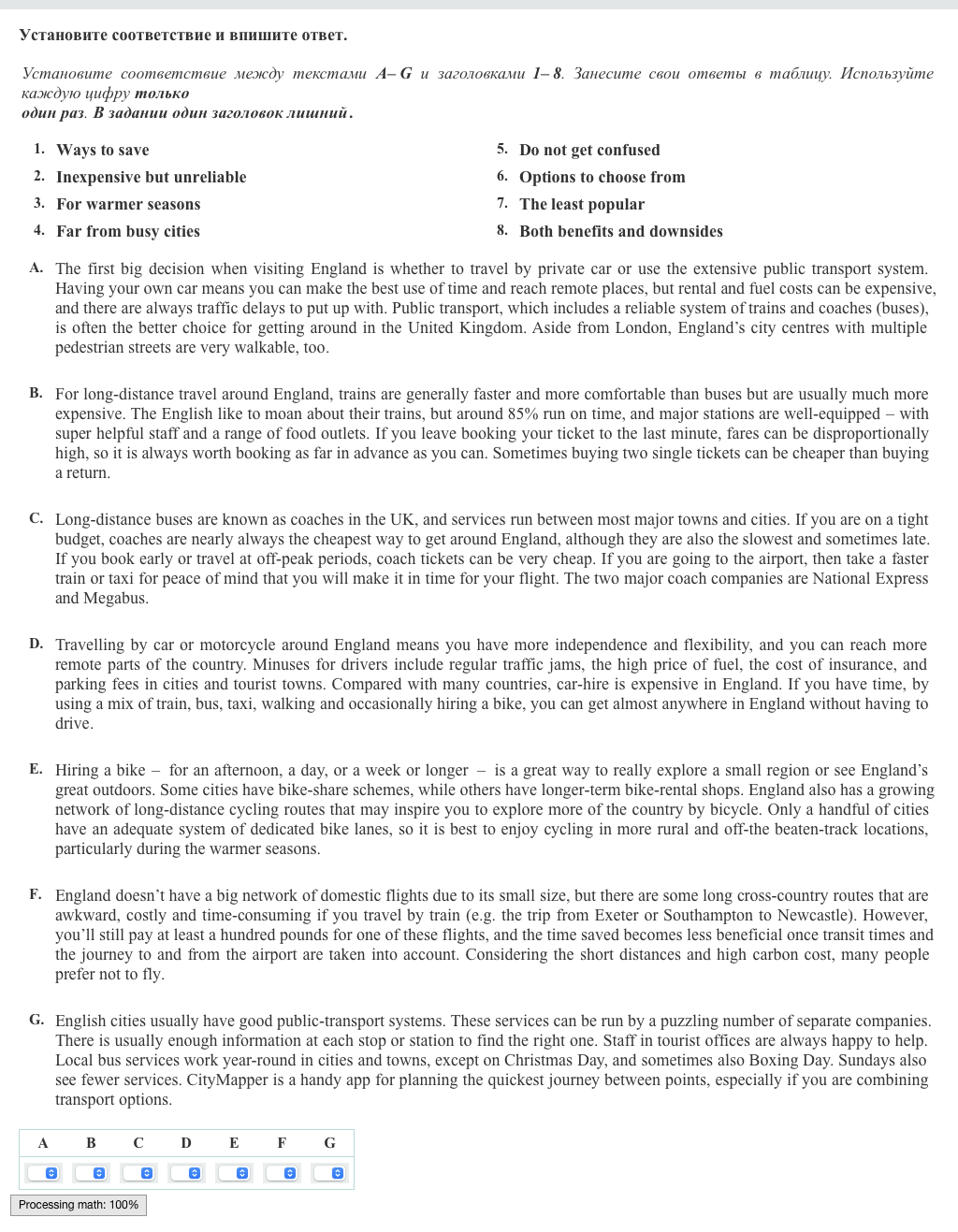 Установите соответствие и впишите ответ.

Установите соответствие между текстами A– G и заголовками 1– 8. Занесите свои ответы в таблицу. Используйте каждую цифру только
один раз. В задании один заголовок лишний.

1. Ways to save
2. Inexpensive but unreliable
3. For warmer seasons
4. Far from busy cities

5. Do not get confused
6. Options to choose from
7. The least popular
8. Both benefits and downsides

A. The first big decision when visiting England is whether to travel by private car or use the extensive public transport system. Having your own car means you can make the best use of time and reach remote places, but rental and fuel costs can be expensive, and there are always traffic delays to put up with. Public transport, which includes a reliable system of trains and coaches (buses), is often the better choice for getting around in the United Kingdom. Aside from London, England's city centres with multiple pedestrian streets are very walkable, too.

B. For long-distance travel around England, trains are generally faster and more comfortable than buses but are usually much more expensive. The English like to moan about their trains, but around 85% run on time, and major stations are well-equipped – with super helpful staff and a range of food outlets. If you leave booking your ticket to the last minute, fares can be disproportionally high, so it is always worth booking as far in advance as you can. Sometimes buying two single tickets can be cheaper than buying a return.

C. Long-distance buses are known as coaches in the UK, and services run between most major towns and cities. If you are on a tight budget, coaches are nearly always the cheapest way to get around England, although they are also the slowest and sometimes late. If you book early or travel at off-peak periods, coach tickets can be very cheap. If you are going to the airport, then take a faster train or taxi for peace of mind that you will make it in time for your flight. The two major coach companies are National Express and Megabus.

D. Travelling by car or motorcycle around England means you have more independence and flexibility, and you can reach more remote parts of the country. Minuses for drivers include regular traffic jams, the high price of fuel, the cost of insurance, and parking fees in cities and tourist towns. Compared with many countries, car-hire is expensive in England. If you have time, by using a mix of train, bus, taxi, walking and occasionally hiring a bike, you can get almost anywhere in England without having to drive.

E. Hiring a bike – for an afternoon, a day, or a week or longer – is a great way to really explore a small region or see England's great outdoors. Some cities have bike-share schemes, while others have longer-term bike-rental shops. England also has a growing network of long-distance cycling routes that may inspire you to explore more of the country by bicycle. Only a handful of cities have an adequate system of dedicated bike lanes, so it is best to enjoy cycling in more rural and off-the beaten-track locations, particularly during the warmer seasons.

F. England doesn't have a big network of domestic flights due to its small size, but there are some long cross-country routes that are awkward, costly and time-consuming if you travel by train (e.g. the trip from Exeter or Southampton to Newcastle). However, you'll still pay at least a hundred pounds for one of these flights, and the time saved becomes less beneficial once transit times and the journey to and from the airport are taken into account. Considering the short distances and high carbon cost, many people prefer not to fly.

G. English cities usually have good public-transport systems. These services can be run by a puzzling number of separate companies. There is usually enough information at each stop or station to find the right one. Staff in tourist offices are always happy to help. Local bus services work year-round in cities and towns, except on Christmas Day, and sometimes also Boxing Day. Sundays also see fewer services. CityMapper is a handy app for planning the quickest journey between points, especially if you are combining transport options.

| A | B | C | D | E | F | G |
|---|---|---|---|---|---|---|
| | | | | | | |

Processing math: 100%